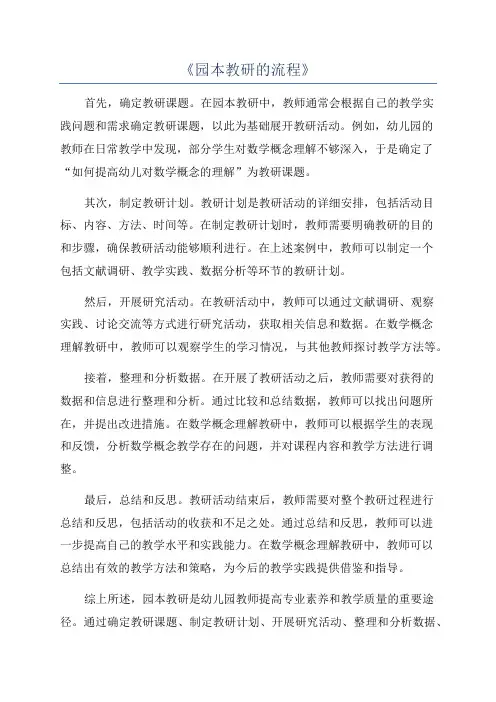 《园本教研的流程》

首先，确定教研课题。在园本教研中，教师通常会根据自己的教学实践问题和需求确定教研课题，以此为基础展开教研活动。例如，幼儿园的教师在日常教学中发现，部分学生对数学概念理解不够深入，于是确定了“如何提高幼儿对数学概念的理解”为教研课题。

其次，制定教研计划。教研计划是教研活动的详细安排，包括活动目标、内容、方法、时间等。在制定教研计划时，教师需要明确教研的目的和步骤，确保教研活动能够顺利进行。在上述案例中，教师可以制定一个包括文献调研、教学实践、数据分析等环节的教研计划。

然后，开展研究活动。在教研活动中，教师可以通过文献调研、观察实践、讨论交流等方式进行研究活动，获取相关信息和数据。在数学概念理解教研中，教师可以观察学生的学习情况，与其他教师探讨教学方法等。

接着，整理和分析数据。在开展了教研活动之后，教师需要对获得的数据和信息进行整理和分析。通过比较和总结数据，教师可以找出问题所在，并提出改进措施。在数学概念理解教研中，教师可以根据学生的表现和反馈，分析数学概念教学存在的问题，并对课程内容和教学方法进行调整。

最后，总结和反思。教研活动结束后，教师需要对整个教研过程进行总结和反思，包括活动的收获和不足之处。通过总结和反思，教师可以进一步提高自己的教学水平和实践能力。在数学概念理解教研中，教师可以总结出有效的教学方法和策略，为今后的教学实践提供借鉴和指导。

综上所述，园本教研是幼儿园教师提高专业素养和教学质量的重要途径。通过确定教研课题、制定教研计划、开展研究活动、整理和分析数据、